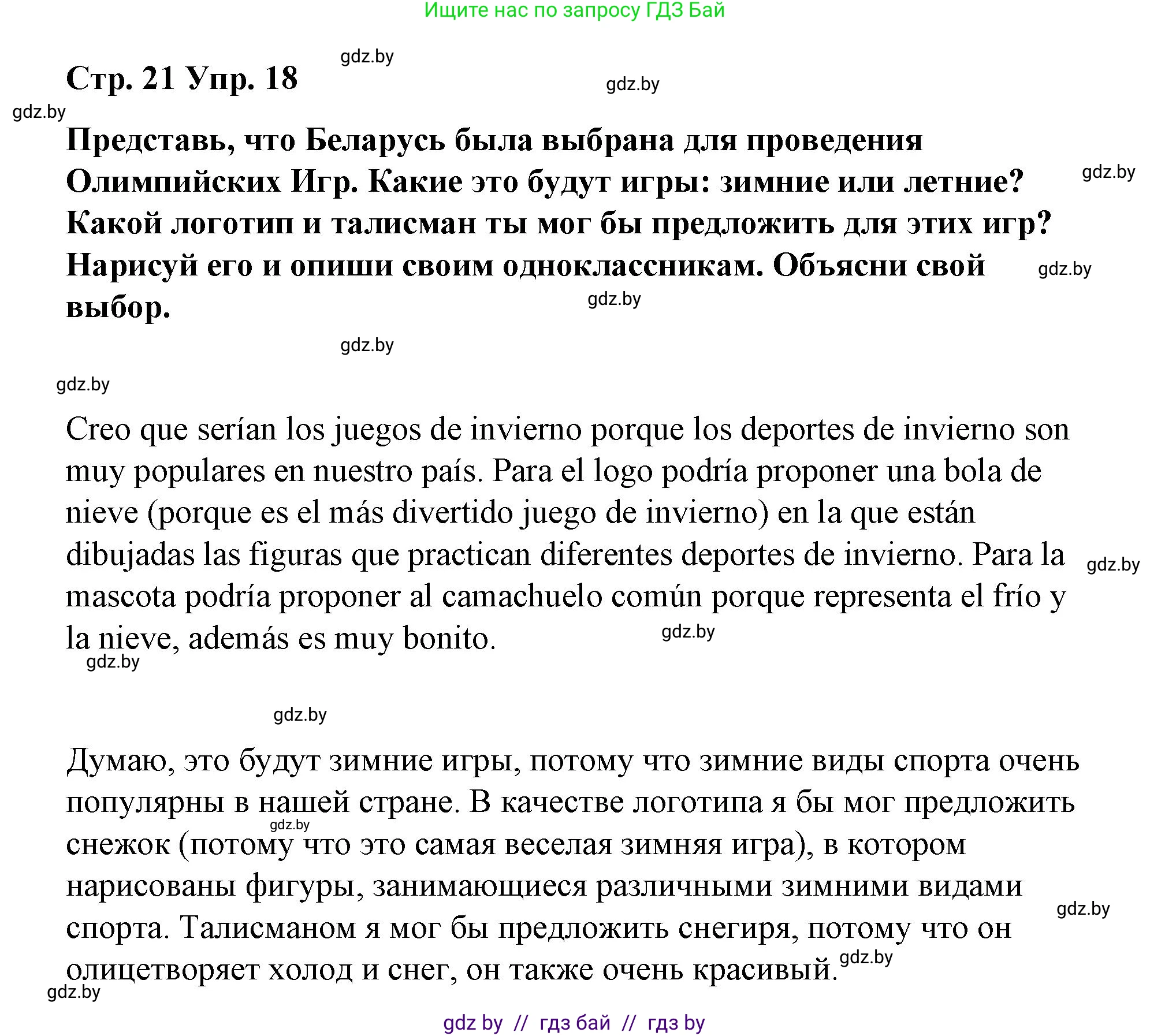 Ищите нас по запросу ГДЗ Бай

gdz.by

Стр. 21 Упр. 18

gdz.by

gdz.by

Представь, что Беларусь была выбрана для проведения Олимпийских Игр. Какие это будут игры: зимние или летние? Какой логотип и талисман ты мог бы предложить для этих игр? Нарисуй его и опиши своим одноклассникам. Объясни свой выбор.

gdz.by

gdz.by

gdz.by

gdz.by

gdz.by

Creo que serían los juegos de invierno porque los deportes de invierno son muy populares en nuestro país. Para el logo podría proponer una bola de nieve (porque es el más divertido juego de invierno) en la que están dibujadas las figuras que practican diferentes deportes de invierno. Para la mascota podría proponer al camachuelo común porque representa el frío y la nieve, además es muy bonito.

gdz.by

gdz.by

gdz.by

gdz.by

Думаю, это будут зимние игры, потому что зимние виды спорта очень популярны в нашей стране. В качестве логотипа я бы мог предложить снежок (потому что это самая веселая зимняя игра), в котором нарисованы фигуры, занимающиеся различными зимними видами спорта. Талисманом я мог бы предложить снегиря, потому что он олицетворяет холод и снег, он также очень красивый.

gdz.by

gdz.by

gdz.by

gdz.by

gdz by // гдз бай // гдз by